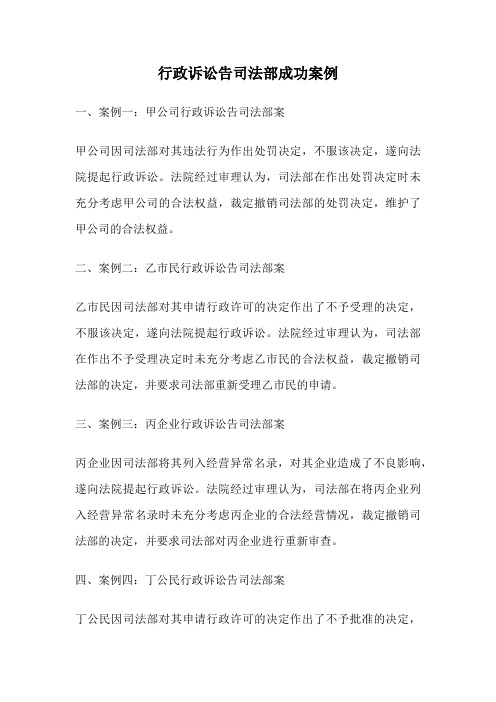 行政诉讼告司法部成功案例

一、案例一：甲公司行政诉讼告司法部案

甲公司因司法部对其违法行为作出处罚决定，不服该决定，遂向法院提起行政诉讼。法院经过审理认为，司法部在作出处罚决定时未充分考虑甲公司的合法权益，裁定撤销司法部的处罚决定，维护了甲公司的合法权益。

二、案例二：乙市民行政诉讼告司法部案

乙市民因司法部对其申请行政许可的决定作出了不予受理的决定，不服该决定，遂向法院提起行政诉讼。法院经过审理认为，司法部在作出不予受理决定时未充分考虑乙市民的合法权益，裁定撤销司法部的决定，并要求司法部重新受理乙市民的申请。

三、案例三：丙企业行政诉讼告司法部案

丙企业因司法部将其列入经营异常名录，对其企业造成了不良影响，遂向法院提起行政诉讼。法院经过审理认为，司法部在将丙企业列入经营异常名录时未充分考虑丙企业的合法经营情况，裁定撤销司法部的决定，并要求司法部对丙企业进行重新审查。

四、案例四：丁公民行政诉讼告司法部案

丁公民因司法部对其申请行政许可的决定作出了不予批准的决定，